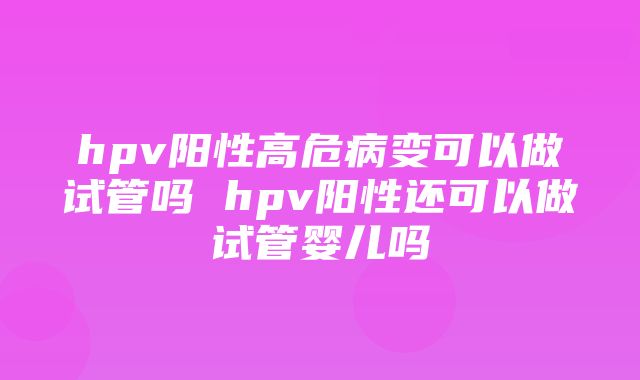 hpv阳性高危病变可以做试管吗 hpv阳性还可以做试管婴儿吗